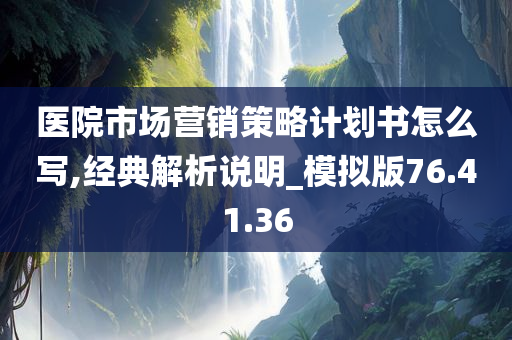 医院市场营销策略计划书怎么写,经典解析说明_模拟版76.41.36